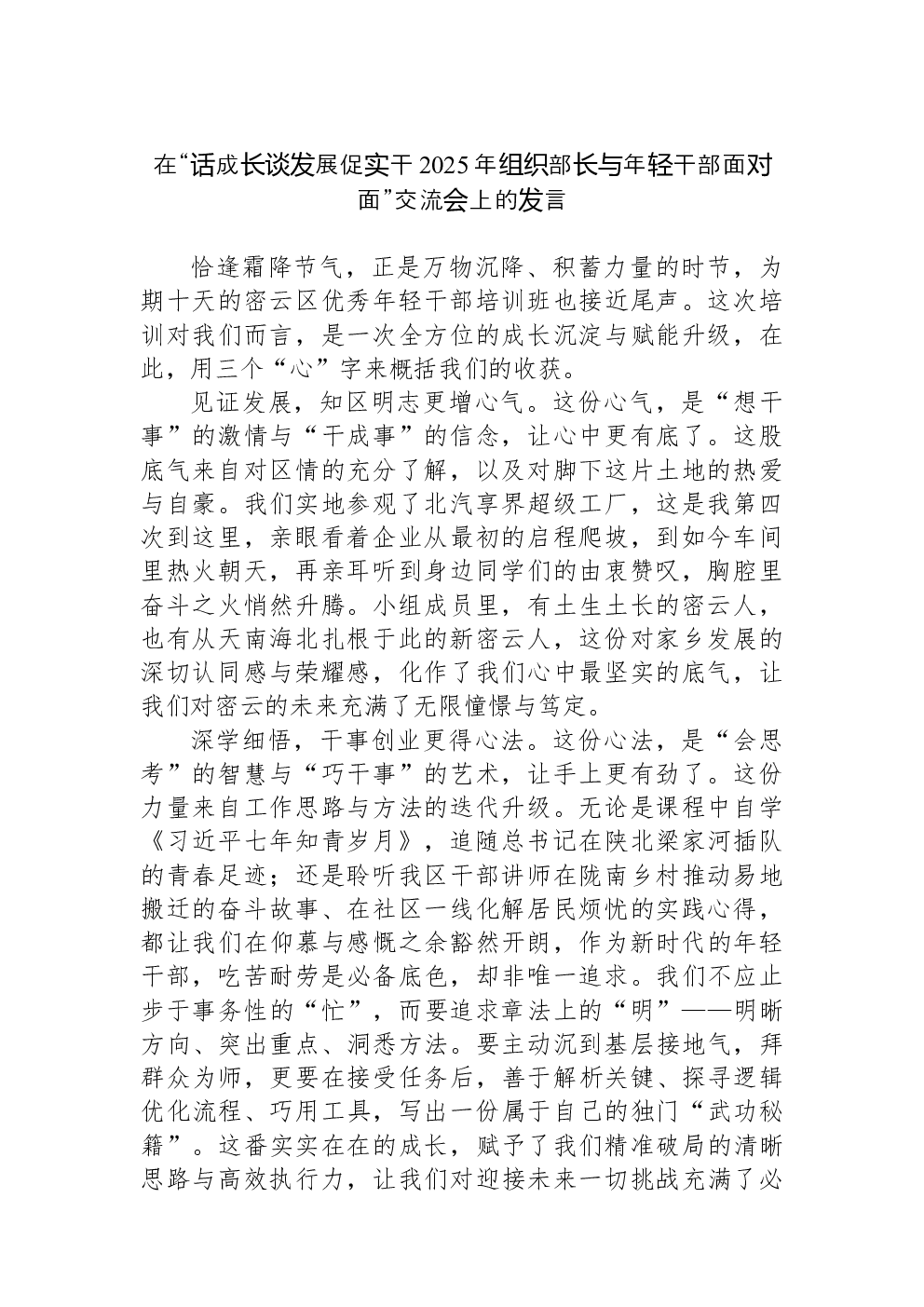 在“话成长谈发展促实干 2025 年组织部长与年轻干部面对面”交流会上的发言

恰逢霜降节气，正是万物沉降、积蓄力量的时节，为期十天的密云区优秀年轻干部培训班也接近尾声。这次培训对我们而言，是一次全方位的成长沉淀与赋能升级，在此，用三个“心”字来概括我们的收获。

见证发展，知区明志更增心气。这份心气，是“想干事”的激情与“干成事”的信念，让心中更有底了。这股底气来自对区情的充分了解，以及对脚下这片土地的热爱与自豪。我们实地参观了北汽享界超级工厂，这是我第四次到这里，亲眼看着企业从最初的启程爬坡，到如今车间里热火朝天，再亲耳听到身边同学们的由衷赞叹，胸腔里奋斗之火悄然升腾。小组成员里，有土生土长的密云人，也有从天南海北扎根于此的新密云人，这份对家乡发展的深切认同感与荣耀感，化作了我们心中最坚实的底气，让我们对密云的未来充满了无限憧憬与笃定。

深学细悟，干事创业更得心法。这份心法，是“会思考”的智慧与“巧干事”的艺术，让手上更有劲了。这份力量来自工作思路与方法的迭代升级。无论是课程中自学《习近平七年知青岁月》，追随总书记在陕北梁家河插队的青春足迹；还是聆听我区干部讲师在陇南乡村推动易地搬迁的奋斗故事、在社区一线化解居民烦忧的实践心得，都让我们在仰慕与感慨之余豁然开朗，作为新时代的年轻干部，吃苦耐劳是必备底色，却非唯一追求。我们不应止步于事务性的“忙”，而要追求章法上的“明”——明晰方向、突出重点、洞悉方法。要主动沉到基层接地气，拜群众为师，更要在接受任务后，善于解析关键、探寻逻辑优化流程、巧用工具，写出一份属于自己的独门“武功秘籍”。这番实实在在的成长，赋予了我们精准破局的清晰思路与高效执行力，让我们对迎接未来一切挑战充满了必